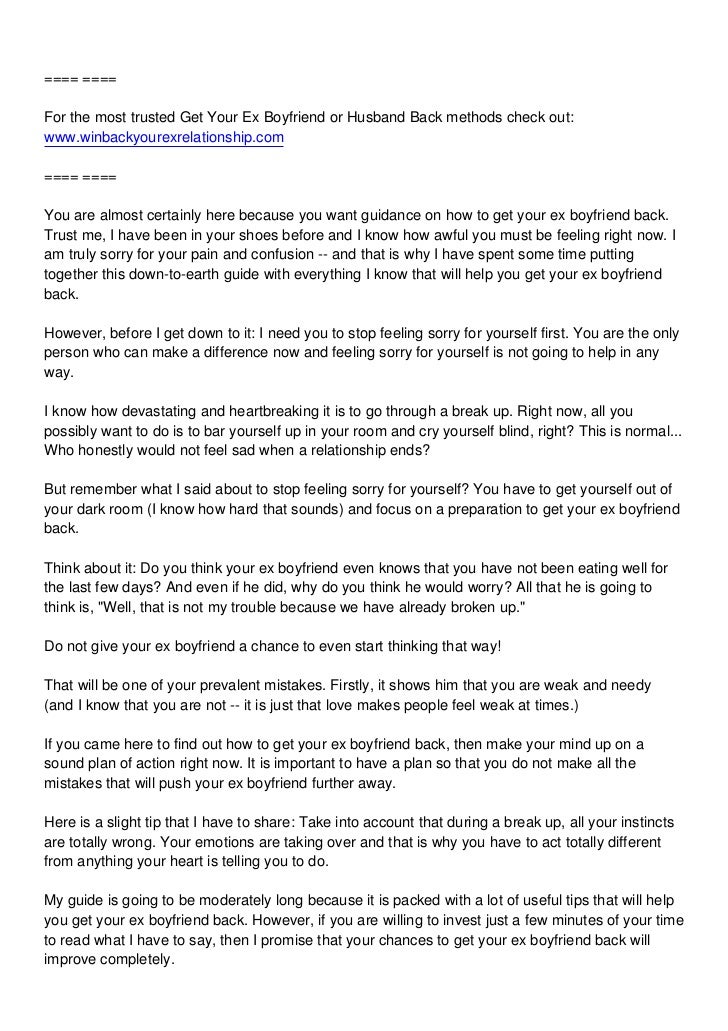 ==== ====

For the most trusted Get Your Ex Boyfriend or Husband Back methods check out: www.winbackyourexrelationship.com

==== ====

You are almost certainly here because you want guidance on how to get your ex boyfriend back. Trust me, I have been in your shoes before and I know how awful you must be feeling right now. I am truly sorry for your pain and confusion -- and that is why I have spent some time putting together this down-to-earth guide with everything I know that will help you get your ex boyfriend back.

However, before I get down to it: I need you to stop feeling sorry for yourself first. You are the only person who can make a difference now and feeling sorry for yourself is not going to help in any way.

I know how devastating and heartbreaking it is to go through a break up. Right now, all you possibly want to do is to bar yourself up in your room and cry yourself blind, right? This is normal... Who honestly would not feel sad when a relationship ends?

But remember what I said about to stop feeling sorry for yourself? You have to get yourself out of your dark room (I know how hard that sounds) and focus on a preparation to get your ex boyfriend back.

Think about it: Do you think your ex boyfriend even knows that you have not been eating well for the last few days? And even if he did, why do you think he would worry? All that he is going to think is, "Well, that is not my trouble because we have already broken up."

Do not give your ex boyfriend a chance to even start thinking that way!

That will be one of your prevalent mistakes. Firstly, it shows him that you are weak and needy (and I know that you are not -- it is just that love makes people feel weak at times.)

If you came here to find out how to get your ex boyfriend back, then make your mind up on a sound plan of action right now. It is important to have a plan so that you do not make all the mistakes that will push your ex boyfriend further away.

Here is a slight tip that I have to share: Take into account that during a break up, all your instincts are totally wrong. Your emotions are taking over and that is why you have to act totally different from anything your heart is telling you to do.

My guide is going to be moderately long because it is packed with a lot of useful tips that will help you get your ex boyfriend back. However, if you are willing to invest just a few minutes of your time to read what I have to say, then I promise that your chances to get your ex boyfriend back will improve completely.